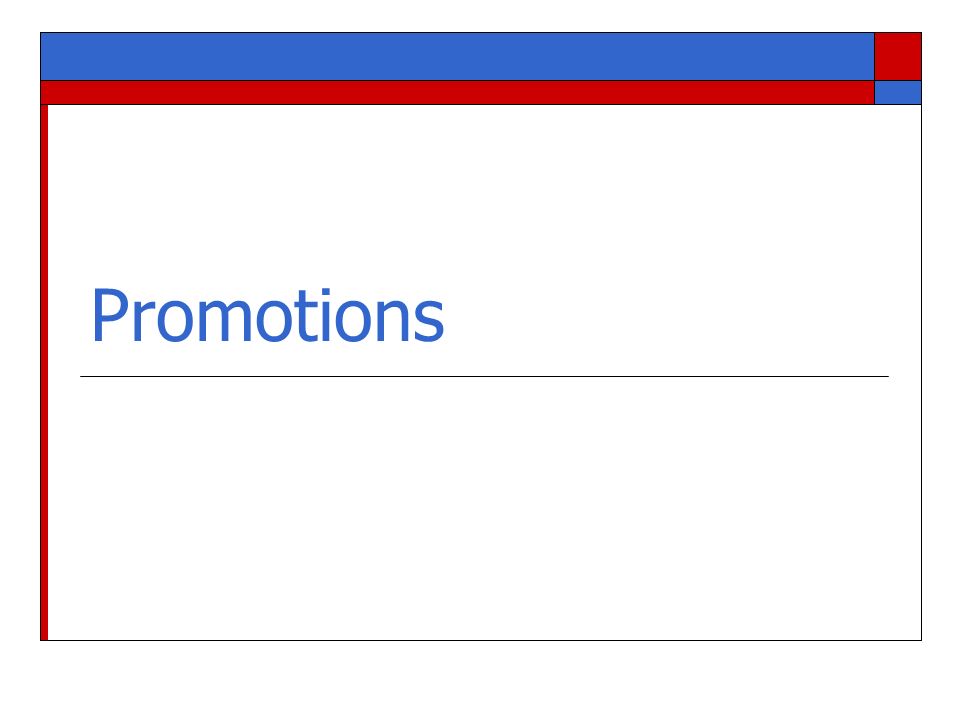 Promotions